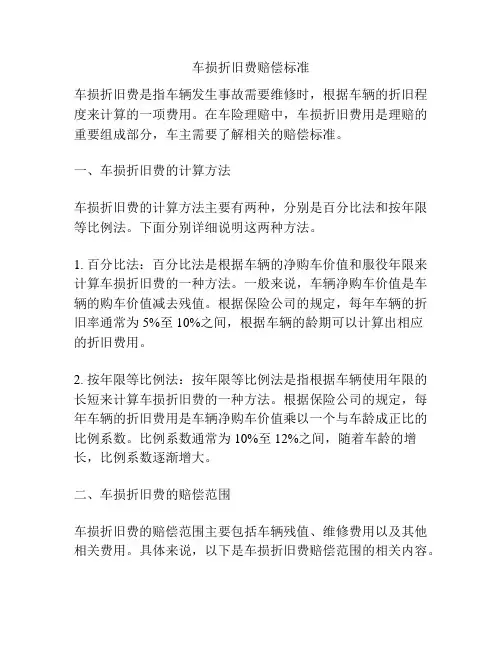 车损折旧费赔偿标准

车损折旧费是指车辆发生事故需要维修时，根据车辆的折旧程度来计算的一项费用。在车险理赔中，车损折旧费用是理赔的重要组成部分，车主需要了解相关的赔偿标准。

一、车损折旧费的计算方法

车损折旧费的计算方法主要有两种，分别是百分比法和按年限等比例法。下面分别详细说明这两种方法。

1. 百分比法：百分比法是根据车辆的净购车价值和服役年限来计算车损折旧费的一种方法。一般来说，车辆净购车价值是车辆的购车价值减去残值。根据保险公司的规定，每年车辆的折旧率通常为 5%至 10%之间，根据车辆的龄期可以计算出相应的折旧费用。

2. 按年限等比例法：按年限等比例法是指根据车辆使用年限的长短来计算车损折旧费的一种方法。根据保险公司的规定，每年车辆的折旧费用是车辆净购车价值乘以一个与车龄成正比的比例系数。比例系数通常为 10%至 12%之间，随着车龄的增长，比例系数逐渐增大。

二、车损折旧费的赔偿范围

车损折旧费的赔偿范围主要包括车辆残值、维修费用以及其他相关费用。具体来说，以下是车损折旧费赔偿范围的相关内容。